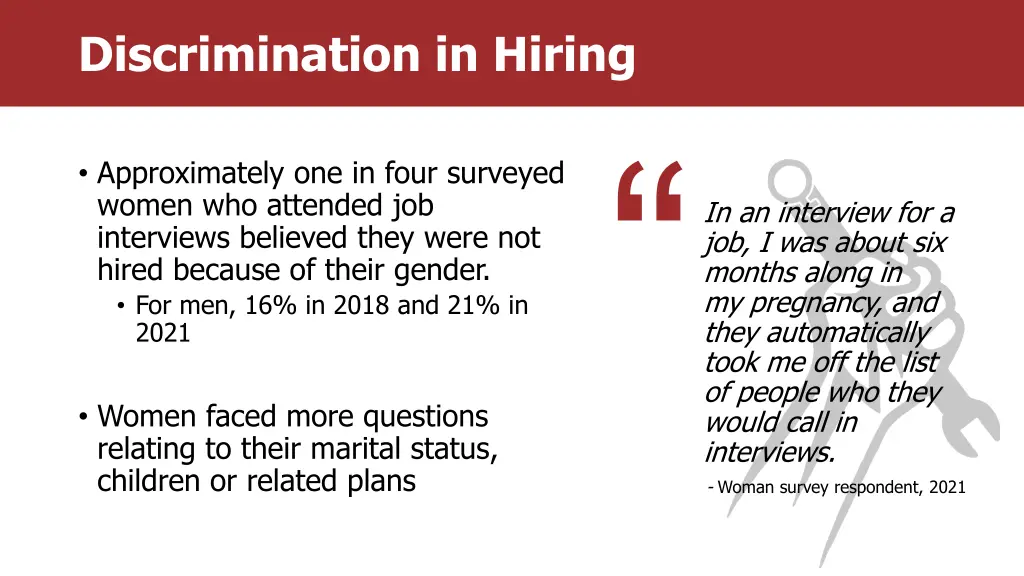 Discrimination in Hiring

• Approximately one in four surveyed women who attended job interviews believed they were not hired because of their gender.
 • For men, 16% in 2018 and 21% in 2021

• Women faced more questions relating to their marital status, children or related plans

“

In an interview for a job, I was about six months along in my pregnancy, and they automatically took me off the list of people who they would call in interviews.

- Woman survey respondent, 2021